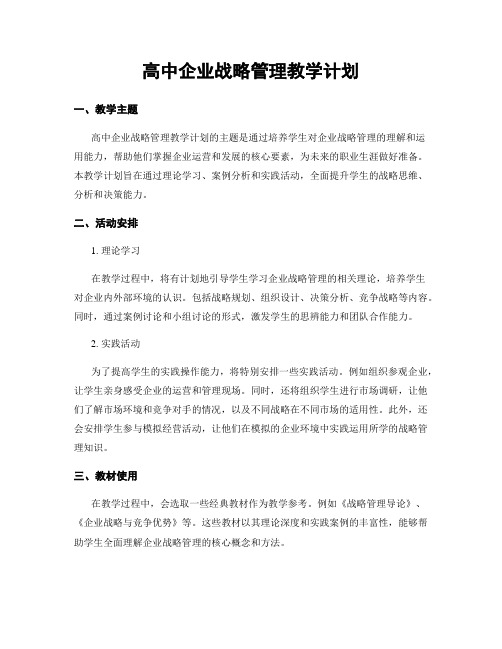 高中企业战略管理教学计划

一、教学主题

高中企业战略管理教学计划的主题是通过培养学生对企业战略管理的理解和运用能力，帮助他们掌握企业运营和发展的核心要素，为未来的职业生涯做好准备。本教学计划旨在通过理论学习、案例分析和实践活动，全面提升学生的战略思维、分析和决策能力。

二、活动安排

1. 理论学习

在教学过程中，将有计划地引导学生学习企业战略管理的相关理论，培养学生对企业内外部环境的认识。包括战略规划、组织设计、决策分析、竞争战略等内容。同时，通过案例讨论和小组讨论的形式，激发学生的思辨能力和团队合作能力。

2. 实践活动

为了提高学生的实践操作能力，将特别安排一些实践活动。例如组织参观企业，让学生亲身感受企业的运营和管理现场。同时，还将组织学生进行市场调研，让他们了解市场环境和竞争对手的情况，以及不同战略在不同市场的适用性。此外，还会安排学生参与模拟经营活动，让他们在模拟的企业环境中实践运用所学的战略管理知识。

三、教材使用

在教学过程中，会选取一些经典教材作为教学参考。例如《战略管理导论》、《企业战略与竞争优势》等。这些教材以其理论深度和实践案例的丰富性，能够帮助学生全面理解企业战略管理的核心概念和方法。